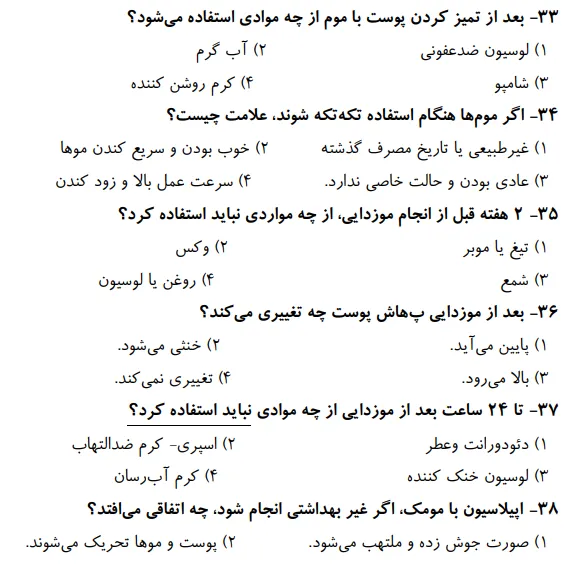 ۳۳- بعد از تمیز کردن پوست با موم از چه موادی استفاده می‌شود؟
۱) لوسیون ضدعفونی
۲) آب گرم
۳) شامپو
۴) کرم روشن کننده

۳۴- اگر موم‌ها هنگام استفاده تکه‌تکه شوند، علامت چیست؟
۱) غیرطبیعی یا تاریخ مصرف گذشته
۲) خوب بودن و سریع کندن موها
۳) عادی بودن و حالت خاصی ندارد.
۴) سرعت عمل بالا و زود کندن

۳۵- ۲ هفته قبل از انجام موزدایی، از چه مواردی نباید استفاده کرد؟
۱) تیغ یا موبر
۲) وکس
۳) شمع
۴) روغن یا لوسیون

۳۶- بعد از موزدایی پ‌هاش پوست چه تغییری می‌کند؟
۱) پایین می‌آید.
۲) خنثی می‌شود.
۳) بالا می‌رود.
۴) تغییری نمی‌کند.

۳۷- تا ۲۴ ساعت بعد از موزدایی از چه موادی نباید استفاده کرد؟
۱) دئودورانت وعطر
۲) اسپری- کرم ضدالتهاب
۳) لوسیون خنک کننده
۴) کرم آب‌رسان

۳۸- اپیلاسیون با مومک، اگر غیر بهداشتی انجام شود، چه اتفاقی می‌افتد؟
۱) صورت جوش زده و ملتهب می‌شود.
۲) پوست و موها تحریک می‌شوند.